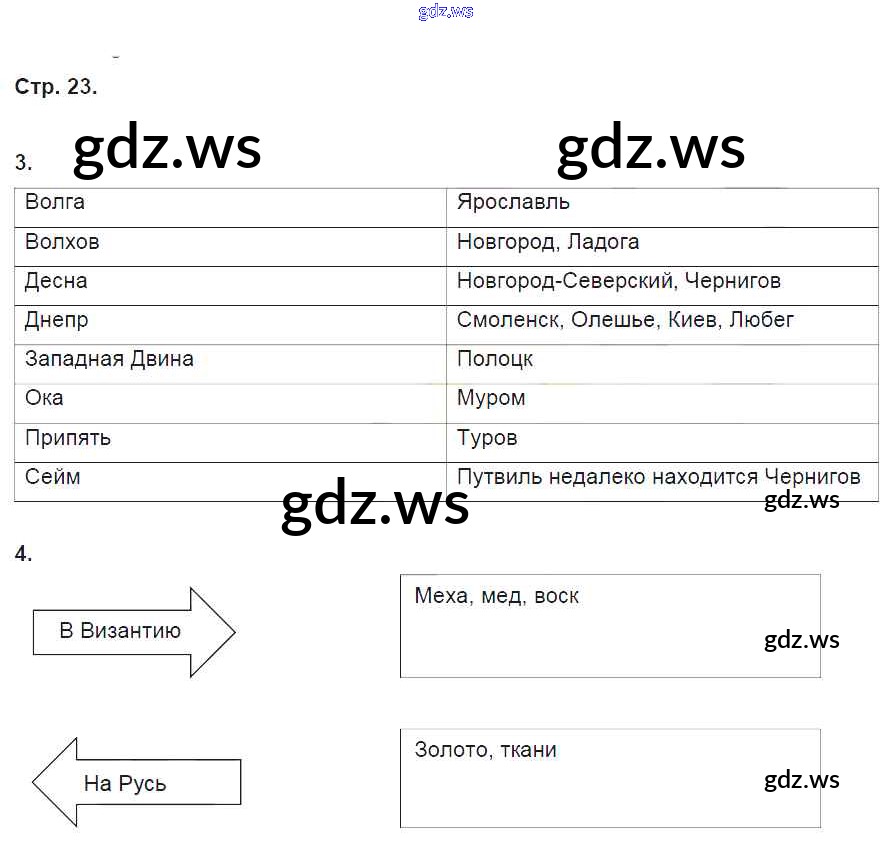 Стр. 23.

3.

| Волга | Ярославль |
|---|---|
| Волхов | Новгород, Ладога |
| Десна | Новгород-Северский, Чернигов |
| Днепр | Смоленск, Олешье, Киев, Любег |
| Западная Двина | Полоцк |
| Ока | Муром |
| Припять | Туров |
| Сейм | Путвиль недалеко находится Чернигов |

4.

В Византию

Меха, мед, воск

На Русь

Золото, ткани

gdz.ws